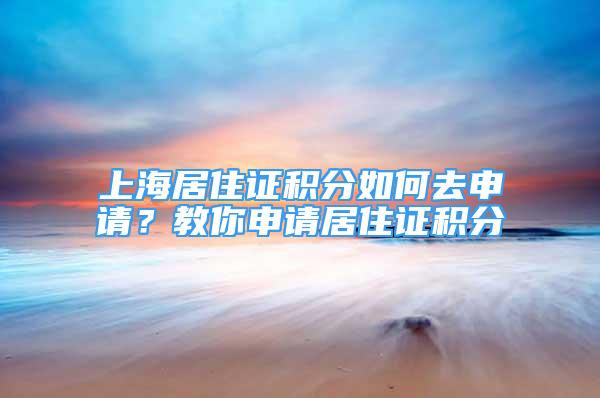 上海居住证积分如何去申请？教你申请居住证积分